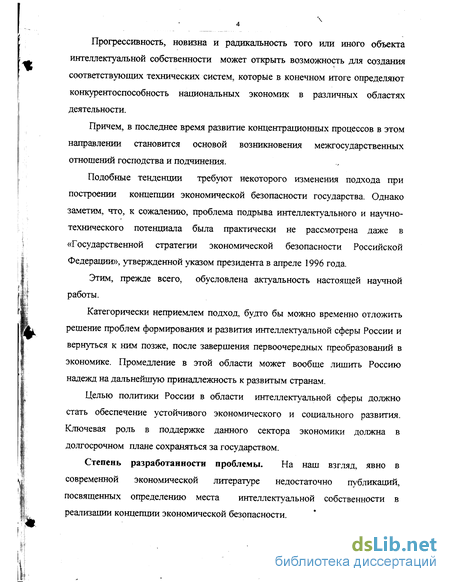 4

Прогрессивность, новизна и радикальность того или иного объекта интеллектуальной собственности может открыть возможность для создания соответствующих технических систем, которые в конечном итоге определяют конкурентоспособность национальных экономик в различных областях деятельности.

Причем, в последнее время развитие концентрационных процессов в этом направлении становится основой возникновения межгосударственных отношений господства и подчинения.

Подобные тенденции требуют некоторого изменения подхода при построении концепции экономической безопасности государства. Однако заметим, что, к сожалению, проблема подрыва интеллектуального и научно-технического потенциала была практически не рассмотрена даже в «Государственной стратегии экономической безопасности Российской Федерации», утвержденной указом президента в апреле 1996 года.

Этим, прежде всего, обусловлена актуальность настоящей научной работы.

Категорически неприемлем подход, будто бы можно временно отложить решение проблем формирования и развития интеллектуальной сферы России и вернуться к ним позже, после завершения первоочередных преобразований в экономике. Промедление в этой области может вообще лишить Россию надежд на дальнейшую принадлежность к развитым странам.

Целью политики России в области интеллектуальной сферы должно стать обеспечение устойчивого экономического и социального развития. Ключевая роль в поддержке данного сектора экономики должна в долгосрочном плане сохраняться за государством.

Степень разработанности проблемы. На наш взгляд, явно в современной экономической литературе недостаточно публикаций, посвященных определению места интеллектуальной собственности в реализации концепции экономической безопасности.

dsLib.net
библиотека диссертаций